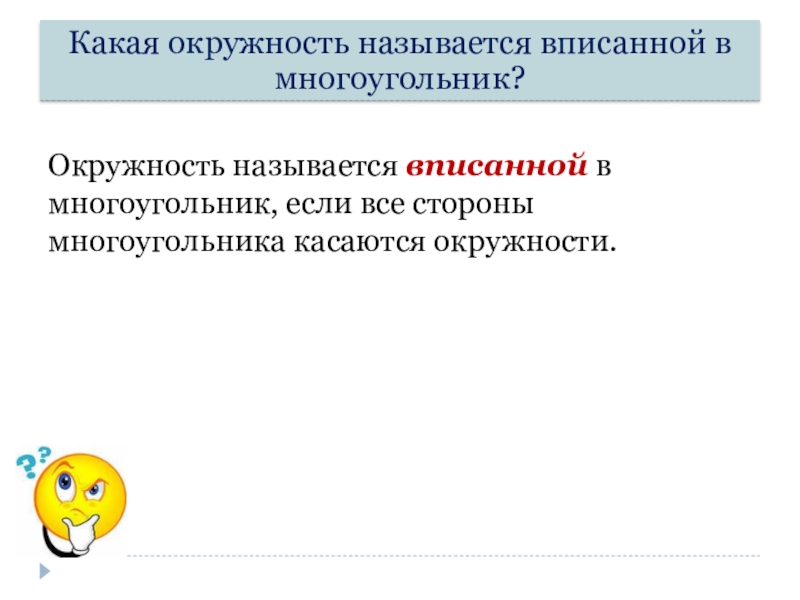 Какая окружность называется вписанной в многоугольник?

Окружность называется вписанной в многоугольник, если все стороны многоугольника касаются окружности.